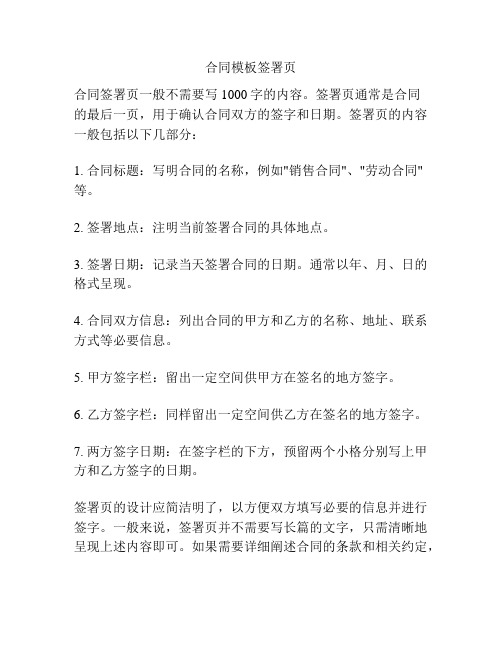 合同模板签署页

合同签署页一般不需要写 1000 字的内容。签署页通常是合同的最后一页，用于确认合同双方的签字和日期。签署页的内容一般包括以下几部分：

1. 合同标题：写明合同的名称，例如"销售合同"、"劳动合同"等。

2. 签署地点：注明当前签署合同的具体地点。

3. 签署日期：记录当天签署合同的日期。通常以年、月、日的格式呈现。

4. 合同双方信息：列出合同的甲方和乙方的名称、地址、联系方式等必要信息。

5. 甲方签字栏：留出一定空间供甲方在签名的地方签字。

6. 乙方签字栏：同样留出一定空间供乙方在签名的地方签字。

7. 两方签字日期：在签字栏的下方，预留两个小格分别写上甲方和乙方签字的日期。

签署页的设计应简洁明了，以方便双方填写必要的信息并进行签字。一般来说，签署页并不需要写长篇的文字，只需清晰地呈现上述内容即可。如果需要详细阐述合同的条款和相关约定，